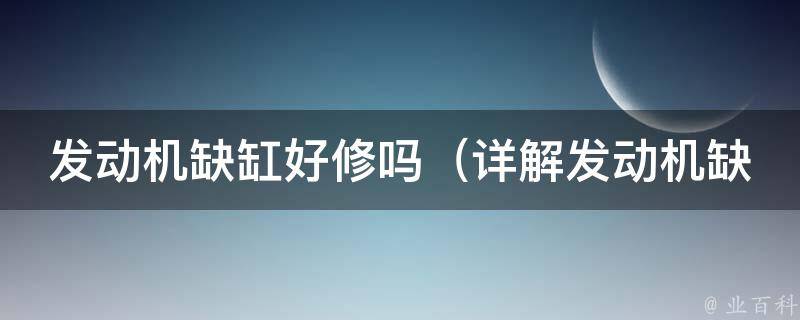 发动机缺缸好修吗（详解发动机缺

@ 业百科